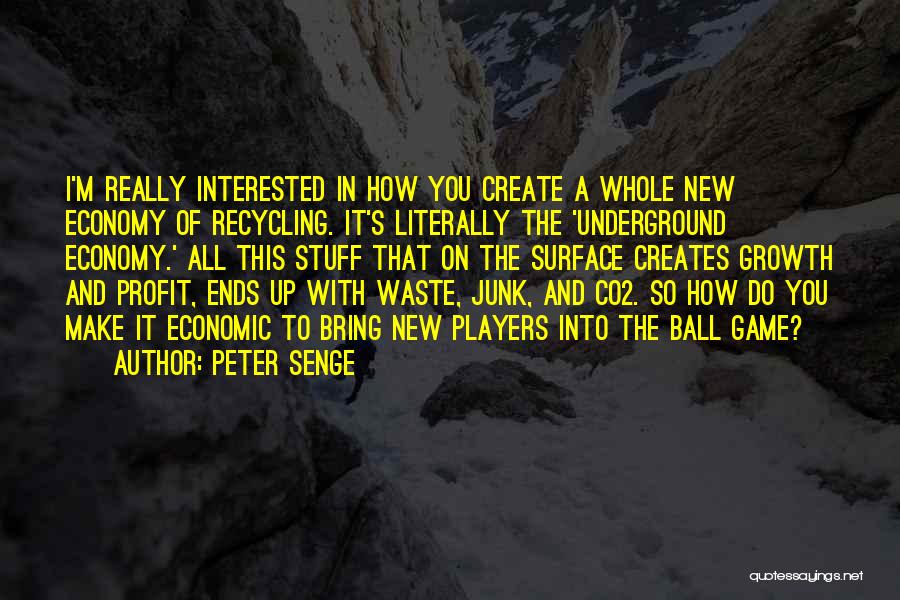 I'M REALLY INTERESTED IN HOW YOU CREATE A WHOLE NEW ECONOMY OF RECYCLING. IT'S LITERALLY THE 'UNDERGROUND ECONOMY.' ALL THIS STUFF THAT ON THE SURFACE CREATES GROWTH AND PROFIT, ENDS UP WITH WASTE, JUNK, AND CO2. SO HOW DO YOU MAKE IT ECONOMIC TO BRING NEW PLAYERS INTO THE BALL GAME?

AUTHOR: PETER SENGE

quotessayings.net